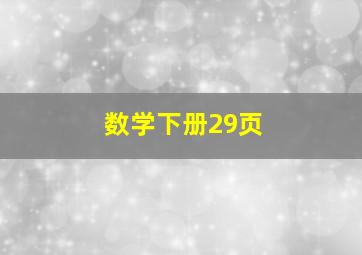 数学下册29页